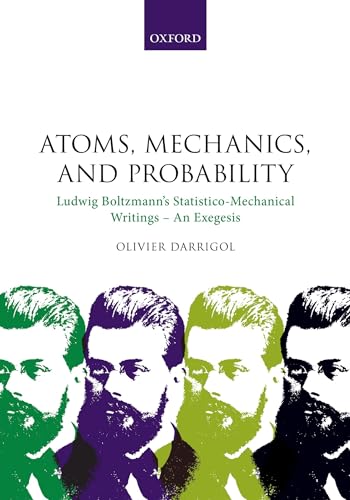 OXFORD

ATOMS, MECHANICS, AND PROBABILITY

Ludwig Boltzmann's Statistico-Mechanical Writings – An Exegesis

OLIVIER DARRIGOL